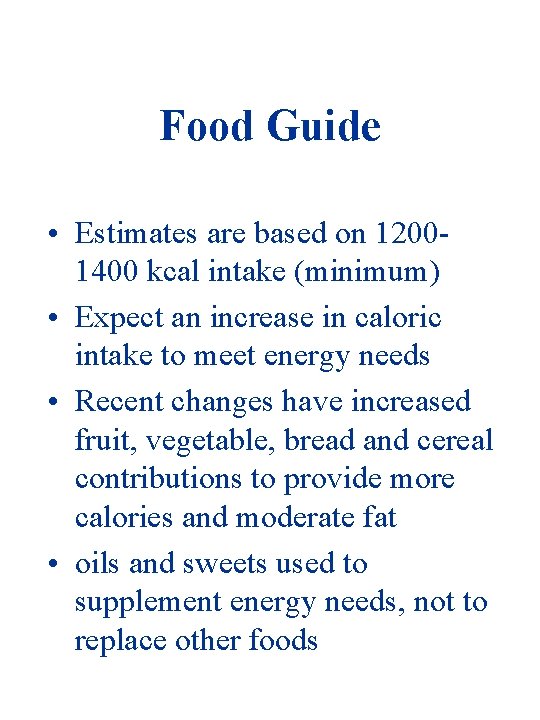 Food Guide

• Estimates are based on 1200-1400 kcal intake (minimum)
• Expect an increase in caloric intake to meet energy needs
• Recent changes have increased fruit, vegetable, bread and cereal contributions to provide more calories and moderate fat
• oils and sweets used to supplement energy needs, not to replace other foods